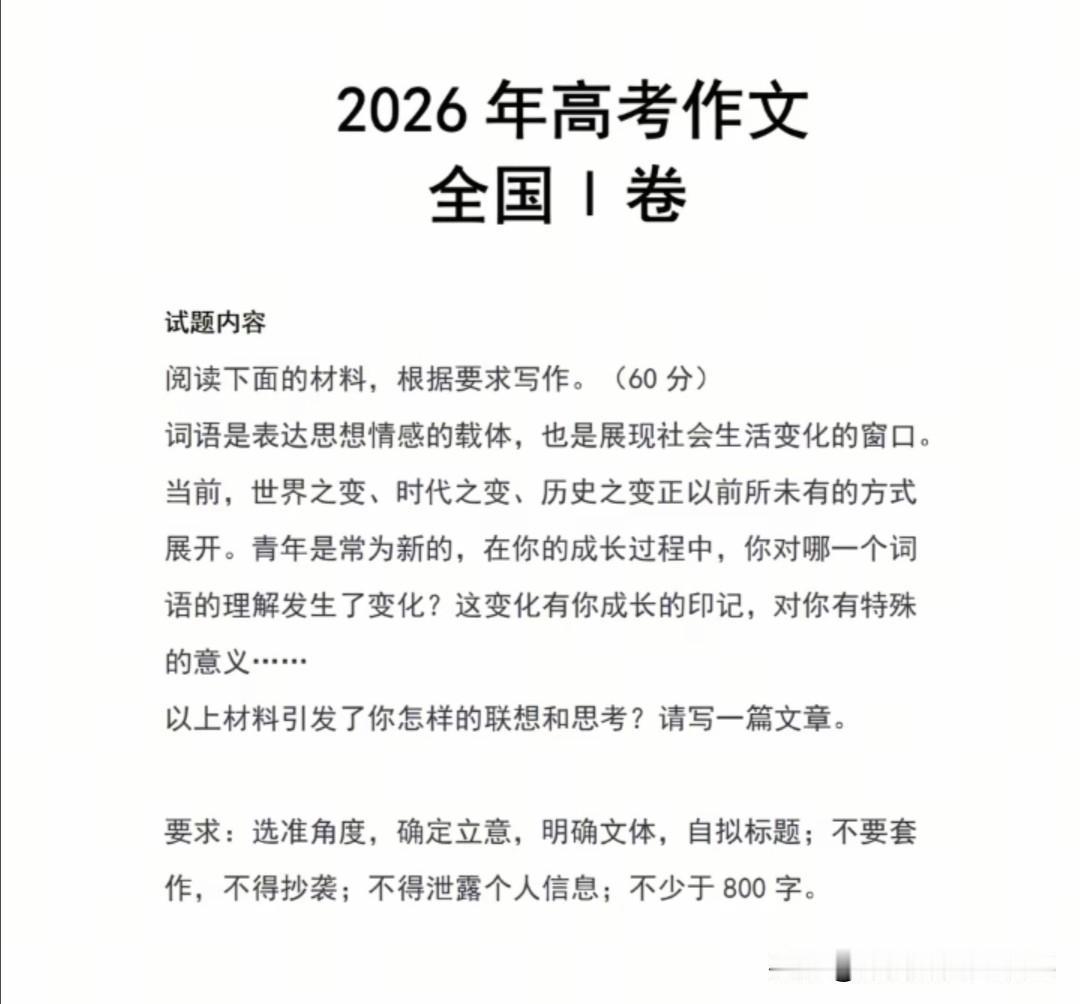 2026 年高考作文
全国 I 卷

试题内容

阅读下面的材料，根据要求写作。（60 分）

词语是表达思想情感的载体，也是展现社会生活变化的窗口。当前，世界之变、时代之变、历史之变正以前所未有的方式展开。青年是常为新的，在你的成长过程中，你对哪一个词语的理解发生了变化？这变化有你成长的印记，对你有特殊的意义……

以上材料引发了你怎样的联想和思考？请写一篇文章。

要求：选准角度，确定立意，明确文体，自拟标题；不要套作，不得抄袭；不得泄露个人信息；不少于 800 字。